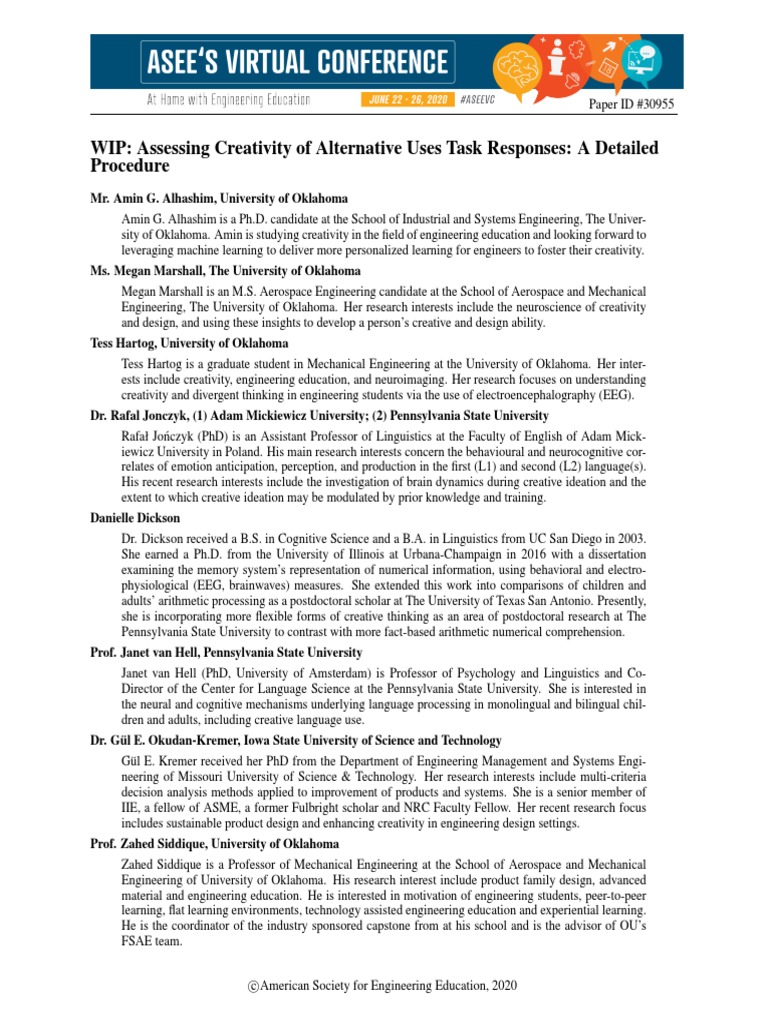 ASEE'S VIRTUAL CONFERENCE

At Home with Engineering Education

JUNE 22 - 26, 2020 #ASEEVC

Paper ID #30955

WIP: Assessing Creativity of Alternative Uses Task Responses: A Detailed Procedure

Mr. Amin G. Alhashim, University of Oklahoma

Amin G. Alhashim is a Ph.D. candidate at the School of Industrial and Systems Engineering, The University of Oklahoma. Amin is studying creativity in the field of engineering education and looking forward to leveraging machine learning to deliver more personalized learning for engineers to foster their creativity.

Ms. Megan Marshall, The University of Oklahoma

Megan Marshall is an M.S. Aerospace Engineering candidate at the School of Aerospace and Mechanical Engineering, The University of Oklahoma. Her research interests include the neuroscience of creativity and design, and using these insights to develop a person's creative and design ability.

Tess Hartog, University of Oklahoma

Tess Hartog is a graduate student in Mechanical Engineering at the University of Oklahoma. Her interests include creativity, engineering education, and neuroimaging. Her research focuses on understanding creativity and divergent thinking in engineering students via the use of electroencephalography (EEG).

Dr. Rafal Jonczyk, (1) Adam Mickiewicz University; (2) Pennsylvania State University

Rafał Jończyk (PhD) is an Assistant Professor of Linguistics at the Faculty of English of Adam Mickiewicz University in Poland. His main research interests concern the behavioural and neurocognitive correlates of emotion anticipation, perception, and production in the first (L1) and second (L2) language(s). His recent research interests include the investigation of brain dynamics during creative ideation and the extent to which creative ideation may be modulated by prior knowledge and training.

Danielle Dickson

Dr. Dickson received a B.S. in Cognitive Science and a B.A. in Linguistics from UC San Diego in 2003. She earned a Ph.D. from the University of Illinois at Urbana-Champaign in 2016 with a dissertation examining the memory system's representation of numerical information, using behavioral and electrophysiological (EEG, brainwaves) measures. She extended this work into comparisons of children and adults' arithmetic processing as a postdoctoral scholar at The University of Texas San Antonio. Presently, she is incorporating more flexible forms of creative thinking as an area of postdoctoral research at The Pennsylvania State University to contrast with more fact-based arithmetic numerical comprehension.

Prof. Janet van Hell, Pennsylvania State University

Janet van Hell (PhD, University of Amsterdam) is Professor of Psychology and Linguistics and Co-Director of the Center for Language Science at the Pennsylvania State University. She is interested in the neural and cognitive mechanisms underlying language processing in monolingual and bilingual children and adults, including creative language use.

Dr. Gül E. Okudan-Kremer, Iowa State University of Science and Technology

Gül E. Kremer received her PhD from the Department of Engineering Management and Systems Engineering of Missouri University of Science & Technology. Her research interests include multi-criteria decision analysis methods applied to improvement of products and systems. She is a senior member of IIE, a fellow of ASME, a former Fulbright scholar and NRC Faculty Fellow. Her recent research focus includes sustainable product design and enhancing creativity in engineering design settings.

Prof. Zahed Siddique, University of Oklahoma

Zahed Siddique is a Professor of Mechanical Engineering at the School of Aerospace and Mechanical Engineering of University of Oklahoma. His research interest include product family design, advanced material and engineering education. He is interested in motivation of engineering students, peer-to-peer learning, flat learning environments, technology assisted engineering education and experiential learning. He is the coordinator of the industry sponsored capstone from at his school and is the advisor of OU's FSAE team.

©American Society for Engineering Education, 2020